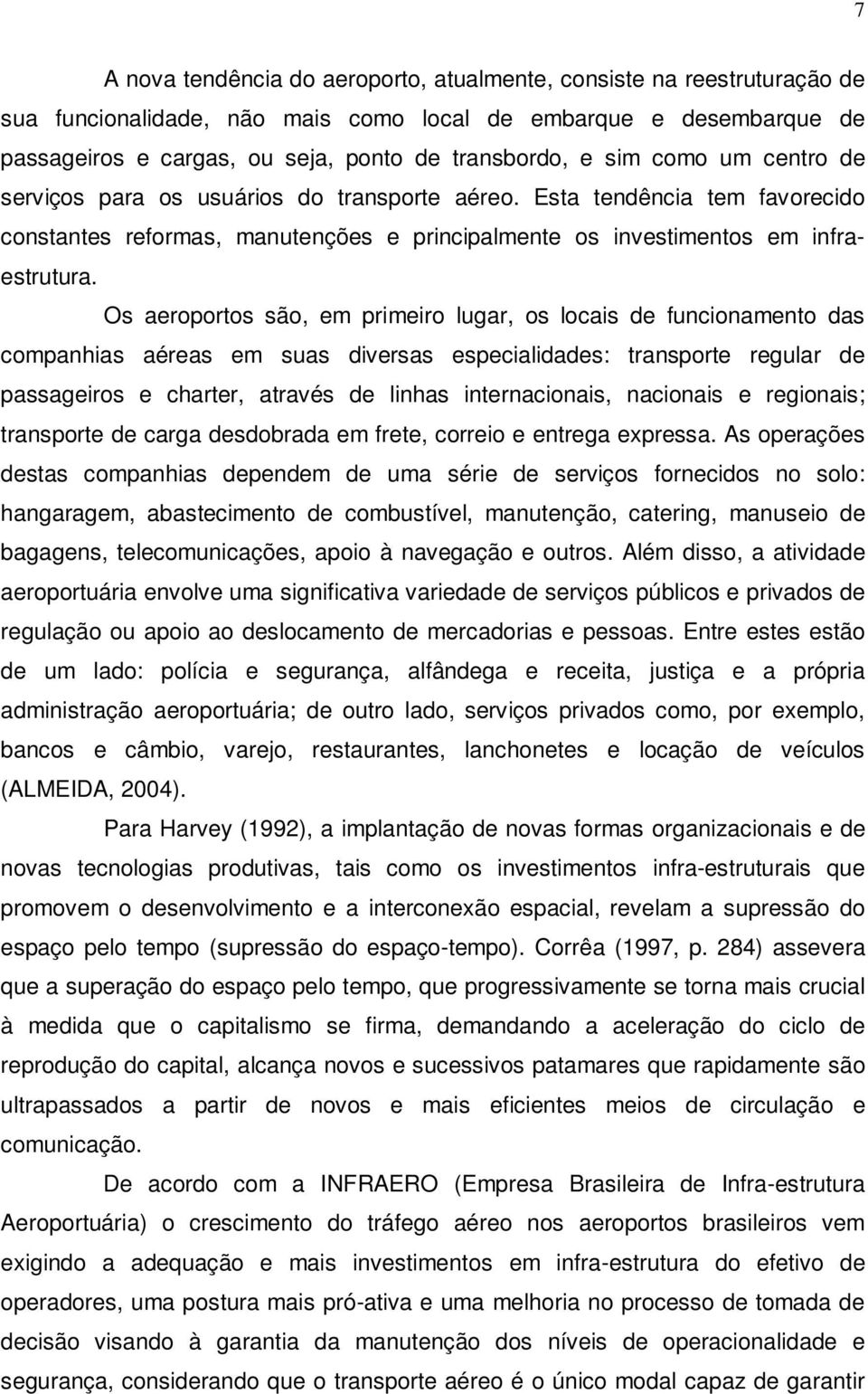 7

A nova tendência do aeroporto, atualmente, consiste na reestruturação de sua funcionalidade, não mais como local de embarque e desembarque de passageiros e cargas, ou seja, ponto de transbordo, e sim como um centro de serviços para os usuários do transporte aéreo. Esta tendência tem favorecido constantes reformas, manutenções e principalmente os investimentos em infra-estrutura.

Os aeroportos são, em primeiro lugar, os locais de funcionamento das companhias aéreas em suas diversas especialidades: transporte regular de passageiros e charter, através de linhas internacionais, nacionais e regionais; transporte de carga desdobrada em frete, correio e entrega expressa. As operações destas companhias dependem de uma série de serviços fornecidos no solo: hangaragem, abastecimento de combustível, manutenção, catering, manuseio de bagagens, telecomunicações, apoio à navegação e outros. Além disso, a atividade aeroportuária envolve uma significativa variedade de serviços públicos e privados de regulação ou apoio ao deslocamento de mercadorias e pessoas. Entre estes estão de um lado: polícia e segurança, alfândega e receita, justiça e a própria administração aeroportuária; de outro lado, serviços privados como, por exemplo, bancos e câmbio, varejo, restaurantes, lanchonetes e locação de veículos (ALMEIDA, 2004).

Para Harvey (1992), a implantação de novas formas organizacionais e de novas tecnologias produtivas, tais como os investimentos infra-estruturais que promovem o desenvolvimento e a interconexão espacial, revelam a supressão do espaço pelo tempo (supressão do espaço-tempo). Corrêa (1997, p. 284) assevera que a superação do espaço pelo tempo, que progressivamente se torna mais crucial à medida que o capitalismo se firma, demandando a aceleração do ciclo de reprodução do capital, alcança novos e sucessivos patamares que rapidamente são ultrapassados a partir de novos e mais eficientes meios de circulação e comunicação.

De acordo com a INFRAERO (Empresa Brasileira de Infra-estrutura Aeroportuária) o crescimento do tráfego aéreo nos aeroportos brasileiros vem exigindo a adequação e mais investimentos em infra-estrutura do efetivo de operadores, uma postura mais pró-ativa e uma melhoria no processo de tomada de decisão visando à garantia da manutenção dos níveis de operacionalidade e segurança, considerando que o transporte aéreo é o único modal capaz de garantir